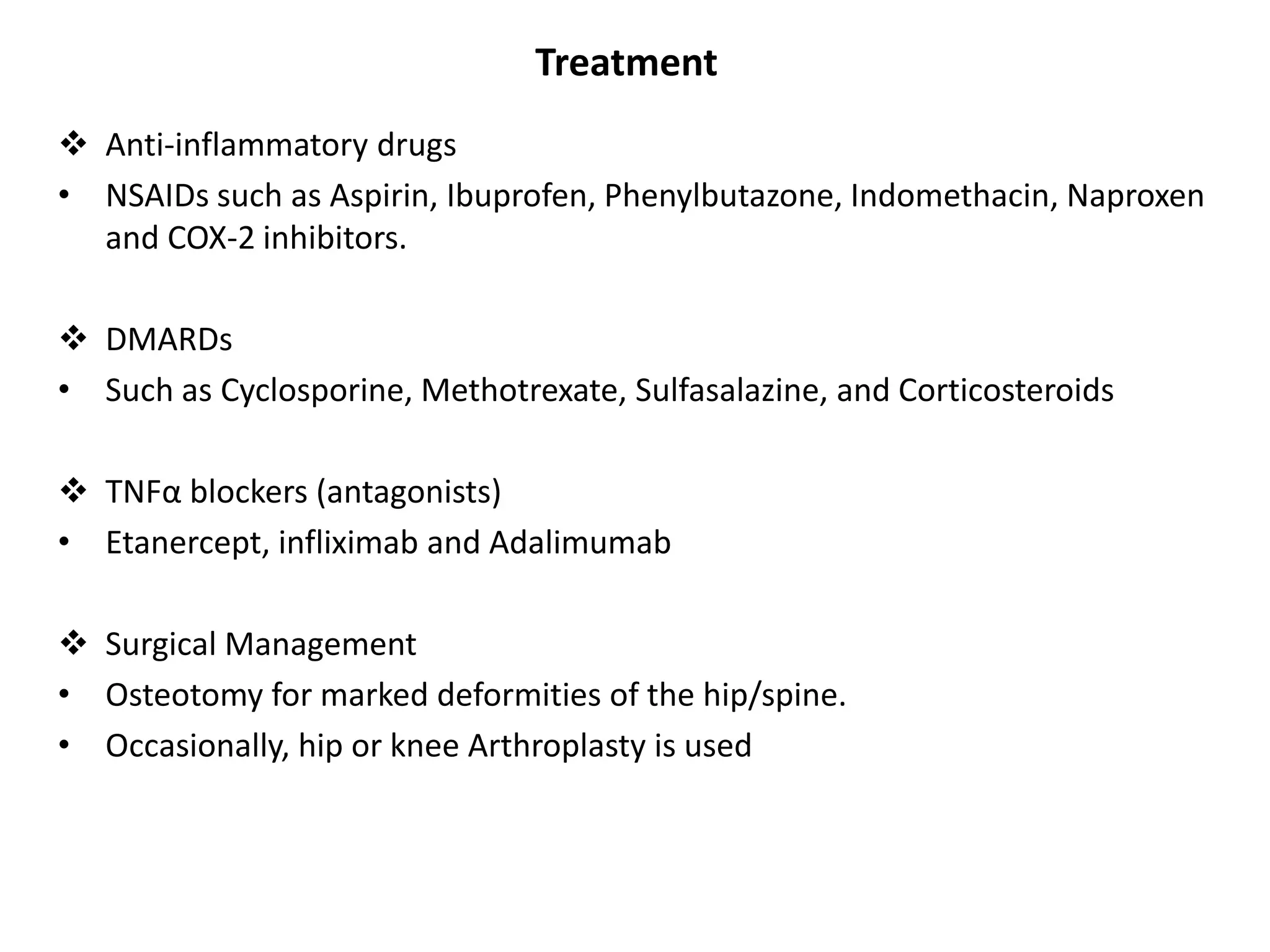 Treatment

❖ Anti-inflammatory drugs

• NSAIDs such as Aspirin, Ibuprofen, Phenylbutazone, Indomethacin, Naproxen and COX-2 inhibitors.

❖ DMARDs

• Such as Cyclosporine, Methotrexate, Sulfasalazine, and Corticosteroids

❖ TNFα blockers (antagonists)

• Etanercept, infliximab and Adalimumab

❖ Surgical Management

• Osteotomy for marked deformities of the hip/spine.

• Occasionally, hip or knee Arthroplasty is used